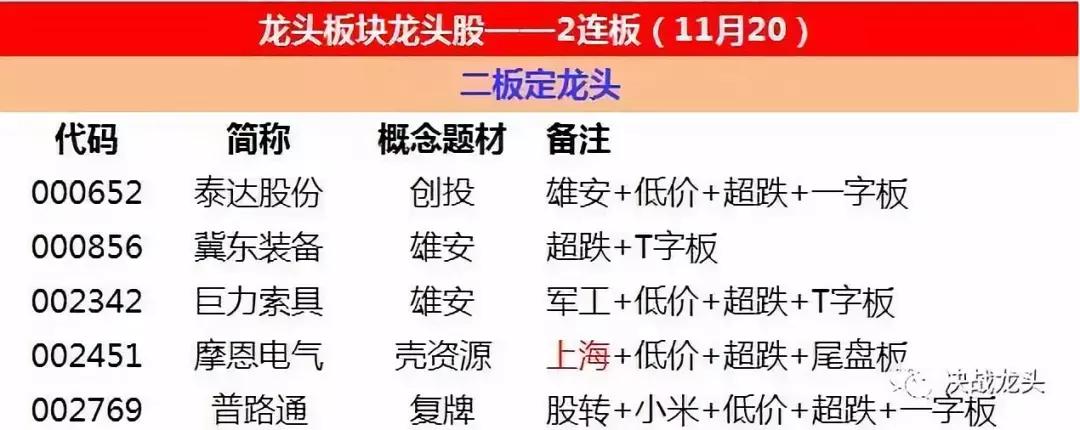 龙头板块龙头股——2连板（11月20）

二板定龙头

| 代码 | 简称 | 概念题材 | 备注 |
|---|---|---|---|
| 000652 | 泰达股份 | 创投 | 雄安+低价+超跌+一字板 |
| 000856 | 冀东装备 | 雄安 | 超跌+T字板 |
| 002342 | 巨力索具 | 雄安 | 军工+低价+超跌+T字板 |
| 002451 | 摩恩电气 | 壳资源 | 上海+低价+超跌+尾盘板 |
| 002769 | 普路通 | 复牌 | 股转+小米+低价+超跌+一字板 |

决战龙头